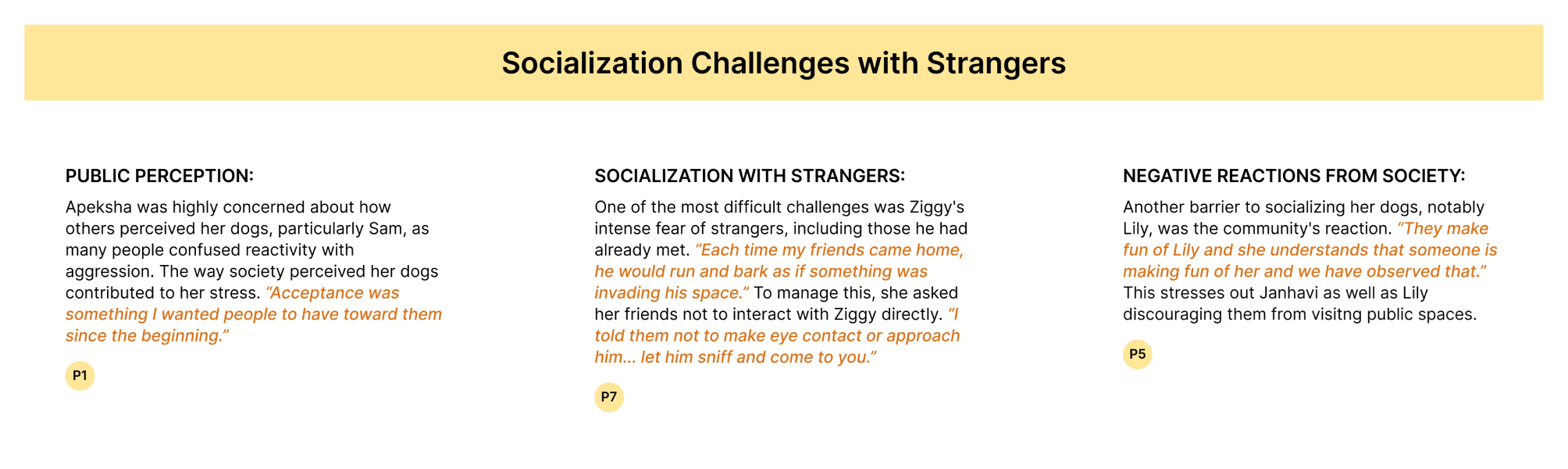 Socialization Challenges with Strangers

PUBLIC PERCEPTION:

Apeksha was highly concerned about how others perceived her dogs, particularly Sam, as many people confused reactivity with aggression. The way society perceived her dogs contributed to her stress. "Acceptance was something I wanted people to have toward them since the beginning."

P1

SOCIALIZATION WITH STRANGERS:

One of the most difficult challenges was Ziggy's intense fear of strangers, including those he had already met. "Each time my friends came home, he would run and bark as if something was invading his space." To manage this, she asked her friends not to interact with Ziggy directly. "I told them not to make eye contact or approach him... let him sniff and come to you."

P7

NEGATIVE REACTIONS FROM SOCIETY:

Another barrier to socializing her dogs, notably Lily, was the community's reaction. "They make fun of Lily and she understands that someone is making fun of her and we have observed that." This stresses out Janhavi as well as Lily discouraging them from visitng public spaces.

P5